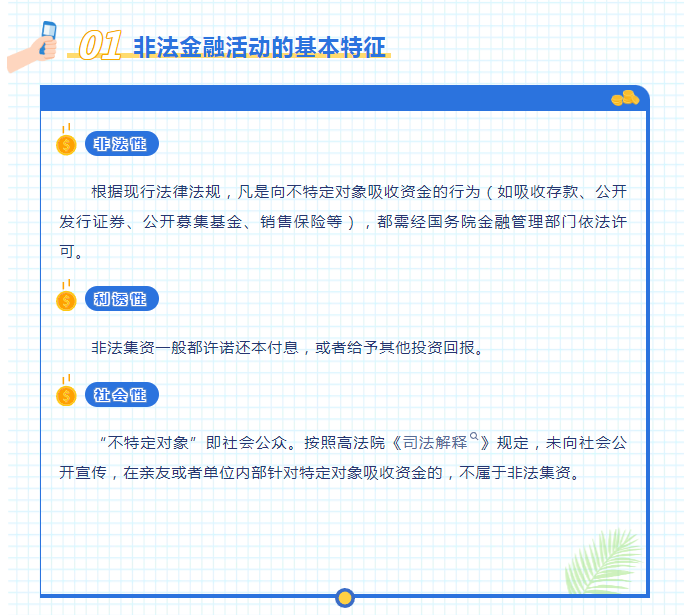 01 非法金融活动的基本特征

非法性

根据现行法律法规，凡是向不特定对象吸收资金的行为（如吸收存款、公开发行证券、公开募集基金、销售保险等），都需经国务院金融管理部门依法许可。

利诱性

非法集资一般都许诺还本付息，或者给予其他投资回报。

社会性

“不特定对象”即社会公众。按照高法院《司法解释》规定，未向社会公开宣传，在亲友或者单位内部针对特定对象吸收资金的，不属于非法集资。